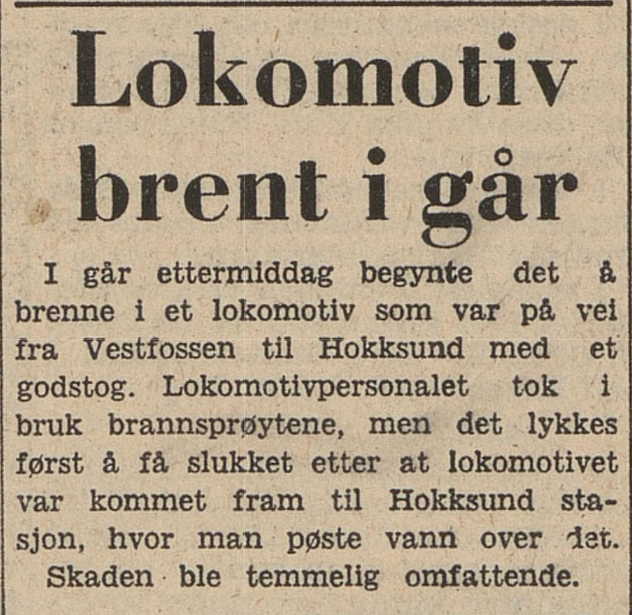 Lokomotiv brent i går

I går ettermiddag begynte det å brenne i et lokomotiv som var på vei fra Vestfossen til Hokksund med et godstog. Lokomotivpersonalet tok i bruk brannsprøytene, men det lykkes først å få slukket etter at lokomotivet var kommet fram til Hokksund stasjon, hvor man pøste vann over det. Skaden ble temmelig omfattende.